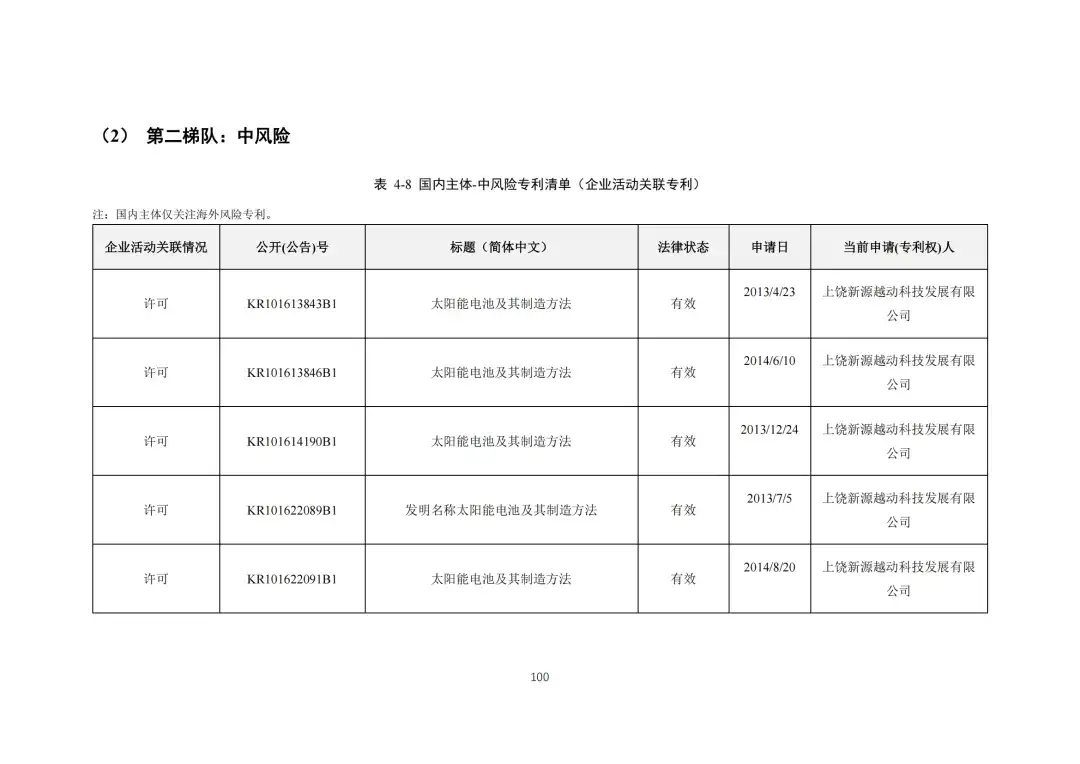 （2） 第二梯队：中风险

表 4-8 国内主体-中风险专利清单（企业活动关联专利）

注：国内主体仅关注海外风险专利。

| 企业活动关联情况 | 公开(公告)号 | 标题（简体中文） | 法律状态 | 申请日 | 当前申请(专利权)人 |
|---|---|---|---|---|---|
| 许可 | KR101613843B1 | 太阳能电池及其制造方法 | 有效 | 2013/4/23 | 上饶新源越动科技发展有限公司 |
| 许可 | KR101613846B1 | 太阳能电池及其制造方法 | 有效 | 2014/6/10 | 上饶新源越动科技发展有限公司 |
| 许可 | KR101614190B1 | 太阳能电池及其制造方法 | 有效 | 2013/12/24 | 上饶新源越动科技发展有限公司 |
| 许可 | KR101622089B1 | 发明名称太阳能电池及其制造方法 | 有效 | 2013/7/5 | 上饶新源越动科技发展有限公司 |
| 许可 | KR101622091B1 | 太阳能电池及其制造方法 | 有效 | 2014/8/20 | 上饶新源越动科技发展有限公司 |

100